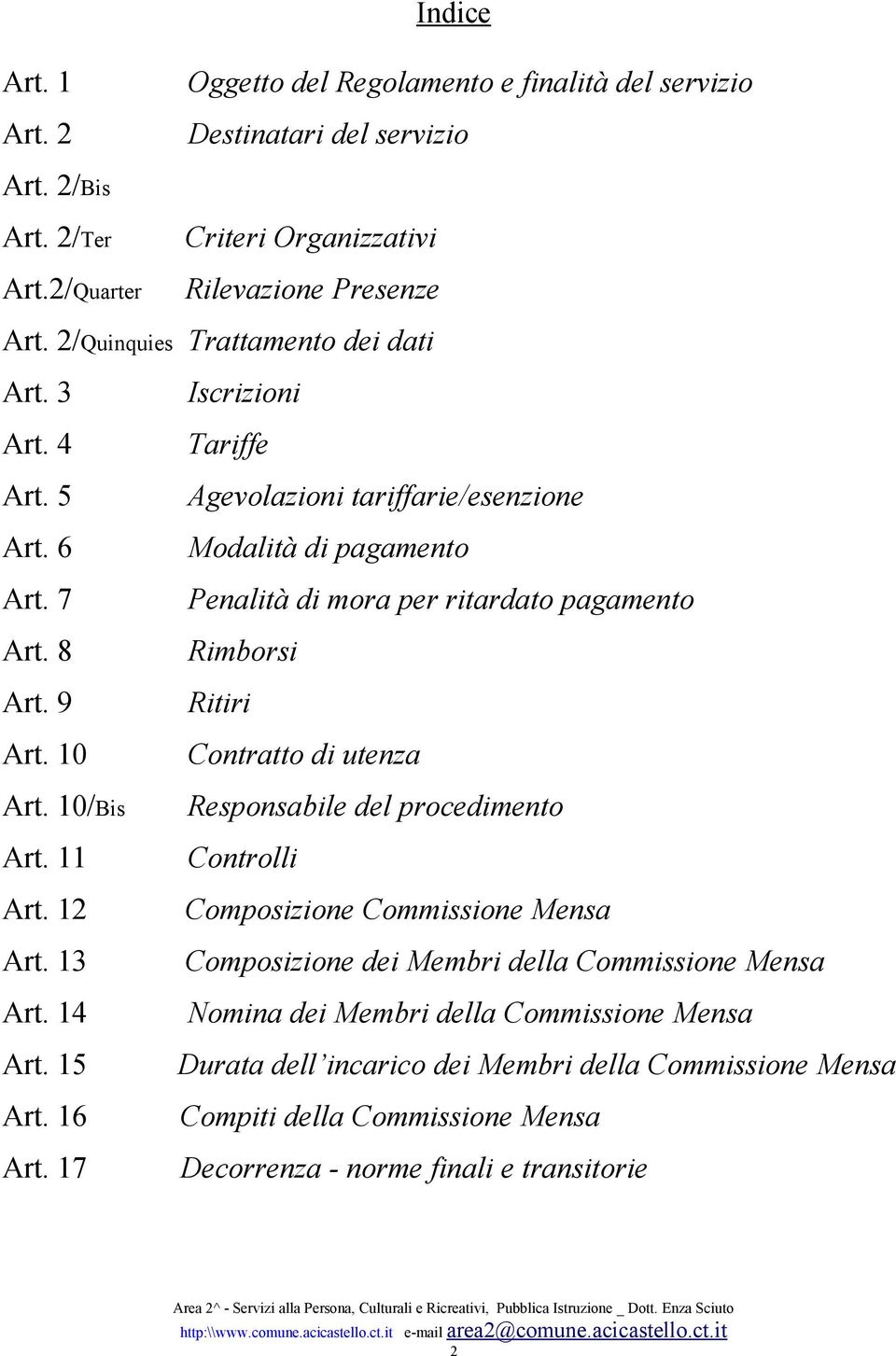 Indice

Art. 1 Oggetto del Regolamento e finalità del servizio
Art. 2 Destinatari del servizio
Art. 2/Bis
Art. 2/Ter Criteri Organizzativi
Art.2/Quarter Rilevazione Presenze
Art. 2/Quinquies Trattamento dei dati
Art. 3 Iscrizioni
Art. 4 Tariffe
Art. 5 Agevolazioni tariffarie/esenzione
Art. 6 Modalità di pagamento
Art. 7 Penalità di mora per ritardato pagamento
Art. 8 Rimborsi
Art. 9 Ritiri
Art. 10 Contratto di utenza
Art. 10/Bis Responsabile del procedimento
Art. 11 Controlli
Art. 12 Composizione Commissione Mensa
Art. 13 Composizione dei Membri della Commissione Mensa
Art. 14 Nomina dei Membri della Commissione Mensa
Art. 15 Durata dell'incarico dei Membri della Commissione Mensa
Art. 16 Compiti della Commissione Mensa
Art. 17 Decorrenza - norme finali e transitorie

Area 2^ - Servizi alla Persona, Culturali e Ricreativi, Pubblica Istruzione _ Dott. Enza Sciuto
http:\\www.comune.acicastello.ct.it e-mail area2@comune.acicastello.ct.it
2